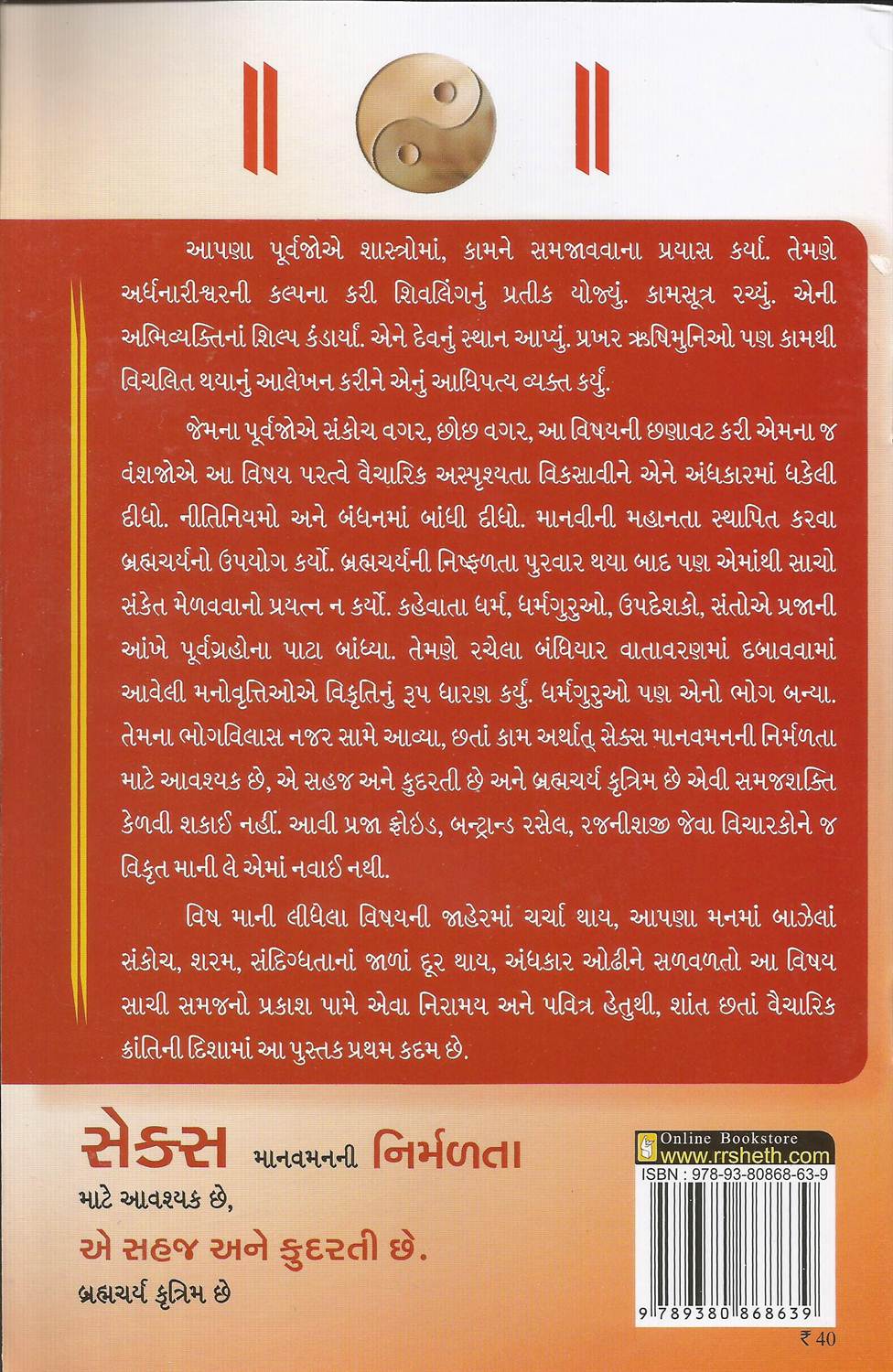 આપણા પૂર્વજોએ શાસ્ત્રોમાં, કામને સમજાવવાના પ્રયાસ કર્યા. તેમણે અર્ધનારીશ્વરની કલ્પના કરી શિવલિંગનું પ્રતીક યોજ્યું. કામસૂત્ર રચ્યું. એની અભિવ્યક્તિનાં શિલ્પ કંડાર્યાં. એને દેવનું સ્થાન આપ્યું. પ્રખર ઋષિમુનિઓ પણ કામથી વિચલિત થયાનું આલેખન કરીને એનું આધિપત્ય વ્યક્ત કર્યું.

જેમના પૂર્વજોએ સંકોચ વગર, છોછ વગર, આ વિષયની છણાવટ કરી એમના જ વંશજોએ આ વિષય પરત્વે વૈચારિક અસ્પૃશ્યતા વિકસાવીને એને અંધકારમાં ધકેલી દીધો. નીતિનિયમો અને બંધનમાં બાંધી દીધો. માનવીની મહાનતા સ્થાપિત કરવા બ્રહ્મચર્યનો ઉપયોગ કર્યો. બ્રહ્મચર્યની નિષ્ફળતા પુરવાર થયા બાદ પણ એમાંથી સાચો સંકેત મેળવવાનો પ્રયત્ન ન કર્યો. કહેવાતા ધર્મ, ધર્મગુરુઓ, ઉપદેશકો, સંતોએ પ્રજાની આંખે પૂર્વગ્રહોના પાટા બાંધ્યા. તેમણે રચેલા બંધિયાર વાતાવરણમાં દબાવવામાં આવેલી મનોવૃત્તિઓએ વિકૃતિનું રૂપ ધારણ કર્યું. ધર્મગુરુઓ પણ એનો ભોગ બન્યા. તેમના ભોગવિલાસ નજર સામે આવ્યા, છતાં કામ અર્થાત્ સેક્સ માનવમનની નિર્મળતા માટે આવશ્યક છે, એ સહજ અને કુદરતી છે અને બ્રહ્મચર્ય કૃત્રિમ છે એવી સમજશક્તિ કેળવી શકાઈ નહીં. આવી પ્રજા ફ્રોઇડ, બન્ટ્રાન્ડ રસેલ, રજનીશજી જેવા વિચારકોને જ વિકૃત માની લે એમાં નવાઈ નથી.

વિષ માની લીધેલા વિષયની જાહેરમાં ચર્ચા થાય, આપણા મનમાં બાઝેલાં સંકોચ, શરમ, સંદિગ્ધતાનાં જાળાં દૂર થાય, અંધકાર ઓઢીને સળવળતો આ વિષય સાચી સમજનો પ્રકાશ પામે એવા નિરામય અને પવિત્ર હેતુથી, શાંત છતાં વૈચારિક ક્રાંતિની દિશામાં આ પુસ્તક પ્રથમ કદમ છે.

સેક્સ માનવમનની નિર્મળતા માટે આવશ્યક છે,
એ સહજ અને કુદરતી છે.
બ્રહ્મચર્ય કૃત્રિમ છે

Online Bookstore
www.rrsheth.com
ISBN : 978-93-80868-63-9
9 789380 868639
₹ 40